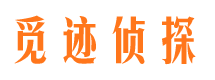 觅迹侦探